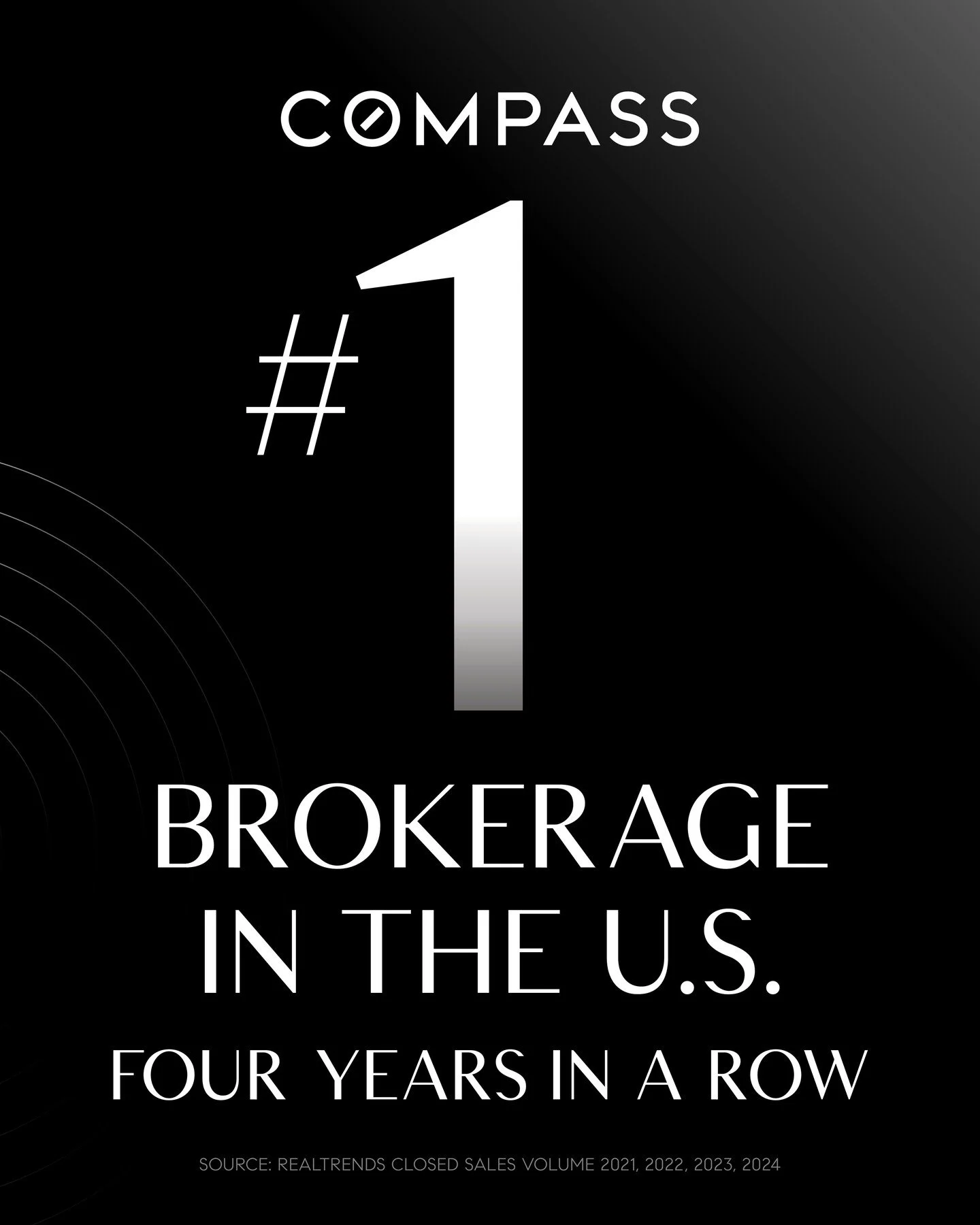 COMPASS

#1

BROKERAGE IN THE U.S.

FOUR YEARS IN A ROW

SOURCE: REALTRENDS CLOSED SALES VOLUME 2021, 2022, 2023, 2024